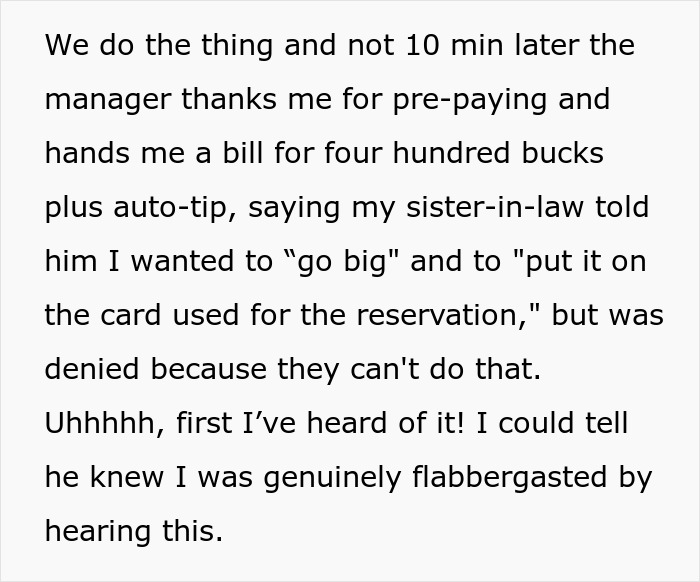 We do the thing and not 10 min later the manager thanks me for pre-paying and hands me a bill for four hundred bucks plus auto-tip, saying my sister-in-law told him I wanted to “go big" and to "put it on the card used for the reservation," but was denied because they can't do that. Uhhhhh, first I’ve heard of it! I could tell he knew I was genuinely flabbergasted by hearing this.